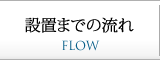 設置までの流れ
FLOW